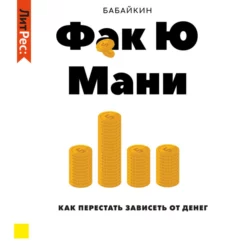 ЛитРес:

БАБАЙКИН

Фак Ю
Мани

КАК ПЕРЕСТАТЬ ЗАВИСЕТЬ ОТ ДЕНЕГ